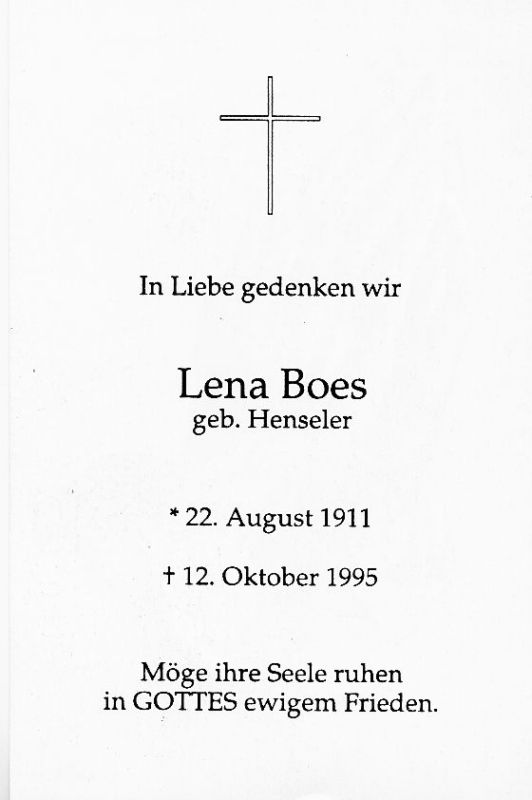 In Liebe gedenken wir

Lena Boes
geb. Henseler

* 22. August 1911

† 12. Oktober 1995

Möge ihre Seele ruhen
in GOTTES ewigem Frieden.